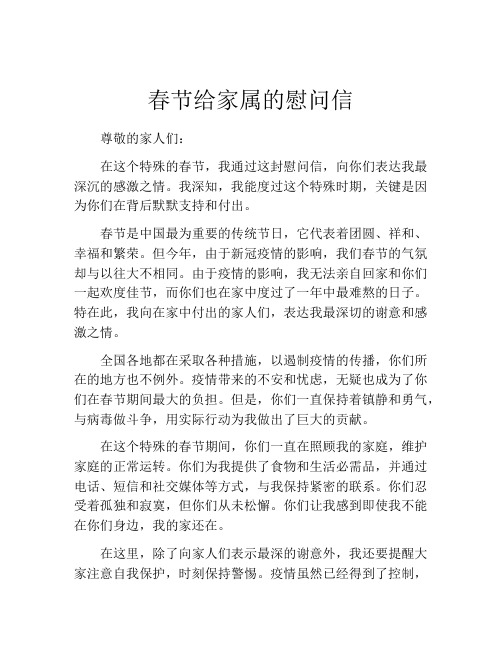 春节给家属的慰问信

尊敬的家人们：

在这个特殊的春节，我通过这封慰问信，向你们表达我最深沉的感激之情。我深知，我能度过这个特殊时期，关键是因为你们在背后默默支持和付出。

春节是中国最为重要的传统节日，它代表着团圆、祥和、幸福和繁荣。但今年，由于新冠疫情的影响，我们春节的气氛却与以往大不相同。由于疫情的影响，我无法亲自回家和你们一起欢度佳节，而你们也在家中度过了一年中最难熬的日子。特在此，我向在家中付出的家人们，表达我最深切的谢意和感激之情。

全国各地都在采取各种措施，以遏制疫情的传播，你们所在的地方也不例外。疫情带来的不安和忧虑，无疑也成为了你们在春节期间最大的负担。但是，你们一直保持着镇静和勇气，与病毒做斗争，用实际行动为我做出了巨大的贡献。

在这个特殊的春节期间，你们一直在照顾我的家庭，维护家庭的正常运转。你们为我提供了食物和生活必需品，并通过电话、短信和社交媒体等方式，与我保持紧密的联系。你们忍受着孤独和寂寞，但你们从未松懈。你们让我感到即使我不能在你们身边，我的家还在。

在这里，除了向家人们表示最深的谢意外，我还要提醒大家注意自我保护，时刻保持警惕。疫情虽然已经得到了控制，